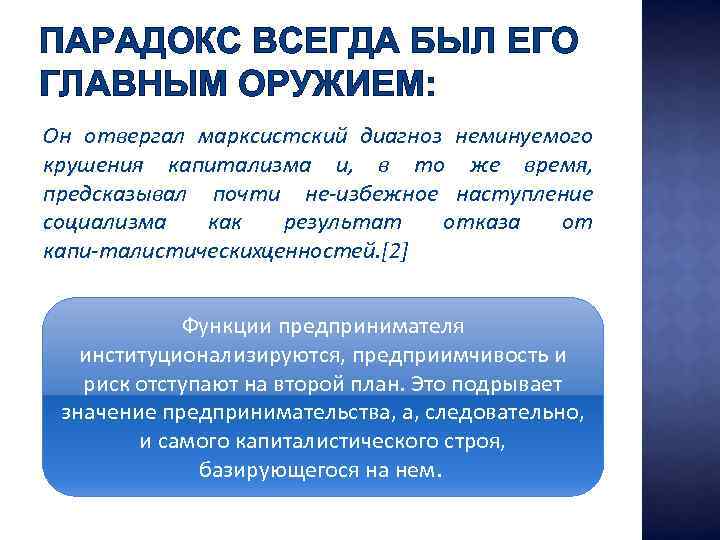 ПАРАДОКС ВСЕГДА БЫЛ ЕГО ГЛАВНЫМ ОРУЖИЕМ:

Он отвергал марксистский диагноз неминуемого крушения капитализма и, в то же время, предсказывал почти не-избежное наступление социализма как результат отказа от капи-талистическихценностей.[2]

Функции предпринимателя институционализируются, предприимчивость и риск отступают на второй план. Это подрывает значение предпринимательства, а, следовательно, и самого капиталистического строя, базирующегося на нем.